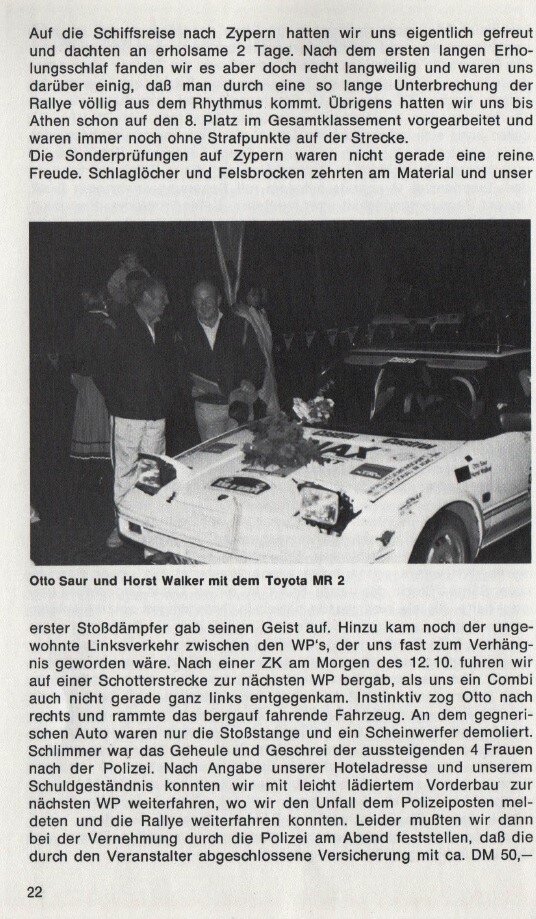 Auf die Schiffsreise nach Zypern hatten wir uns eigentlich gefreut und dachten an erholsame 2 Tage. Nach dem ersten langen Erholungsschlaf fanden wir es aber doch recht langweilig und waren uns darüber einig, daß man durch eine so lange Unterbrechung der Rallye völlig aus dem Rhythmus kommt. Übrigens hatten wir uns bis Athen schon auf den 8. Platz im Gesamtklassement vorgearbeitet und waren immer noch ohne Strafpunkte auf der Strecke.
Die Sonderprüfungen auf Zypern waren nicht gerade eine reine Freude. Schlaglöcher und Felsbrocken zehrten am Material und unser

Otto Saur und Horst Walker mit dem Toyota MR 2

erster Stoßdämpfer gab seinen Geist auf. Hinzu kam noch der ungewohnte Linksverkehr zwischen den WP's, der uns fast zum Verhängnis geworden wäre. Nach einer ZK am Morgen des 12. 10. fuhren wir auf einer Schotterstrecke zur nächsten WP bergab, als uns ein Combi auch nicht gerade ganz links entgegenkam. Instinktiv zog Otto nach rechts und rammte das bergauf fahrende Fahrzeug. An dem gegnerischen Auto waren nur die Stoßstange und ein Scheinwerfer demoliert. Schlimmer war das Geheule und Geschrei der aussteigenden 4 Frauen nach der Polizei. Nach Angabe unserer Hoteladresse und unserem Schuldgeständnis konnten wir mit leicht lädiertem Vorderbau zur nächsten WP weiterfahren, wo wir den Unfall dem Polizeiposten meldeten und die Rallye weiterfahren konnten. Leider mußten wir dann bei der Vernehmung durch die Polizei am Abend feststellen, daß die durch den Veranstalter abgeschlossene Versicherung mit ca. DM 50,—

22